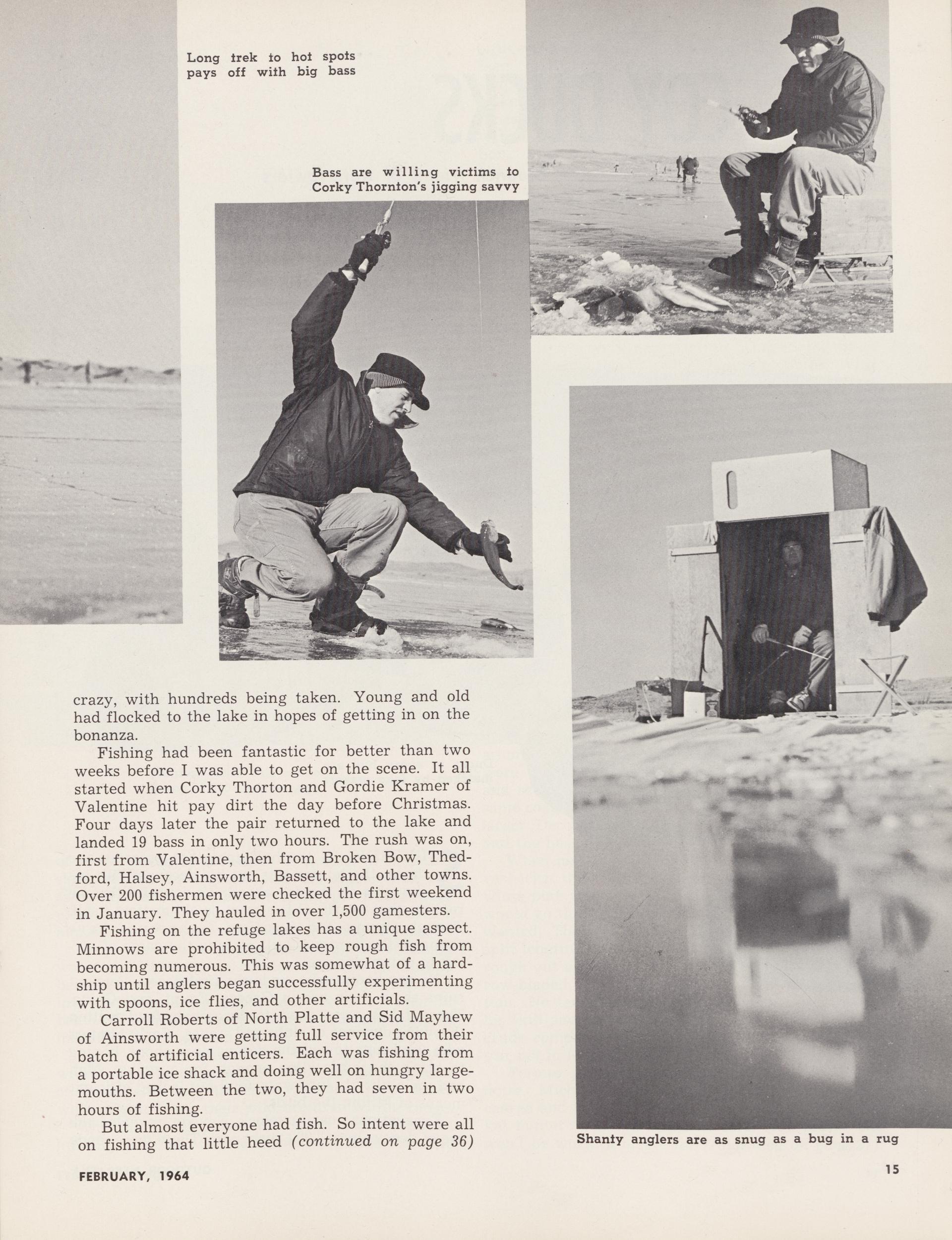 Long trek to hot spots pays off with big bass

Bass are willing victims to Corky Thornton's jigging savvy

crazy, with hundreds being taken. Young and old had flocked to the lake in hopes of getting in on the bonanza.

Fishing had been fantastic for better than two weeks before I was able to get on the scene. It all started when Corky Thorton and Gordie Kramer of Valentine hit pay dirt the day before Christmas. Four days later the pair returned to the lake and landed 19 bass in only two hours. The rush was on, first from Valentine, then from Broken Bow, Thedford, Halsey, Ainsworth, Bassett, and other towns. Over 200 fishermen were checked the first weekend in January. They hauled in over 1,500 gamesters.

Fishing on the refuge lakes has a unique aspect. Minnows are prohibited to keep rough fish from becoming numerous. This was somewhat of a hardship until anglers began successfully experimenting with spoons, ice flies, and other artificials.

Carroll Roberts of North Platte and Sid Mayhew of Ainsworth were getting full service from their batch of artificial enticers. Each was fishing from a portable ice shack and doing well on hungry largemouths. Between the two, they had seven in two hours of fishing.

But almost everyone had fish. So intent were all on fishing that little heed (continued on page 36)

Shanty anglers are as snug as a bug in a rug

FEBRUARY, 1964

15